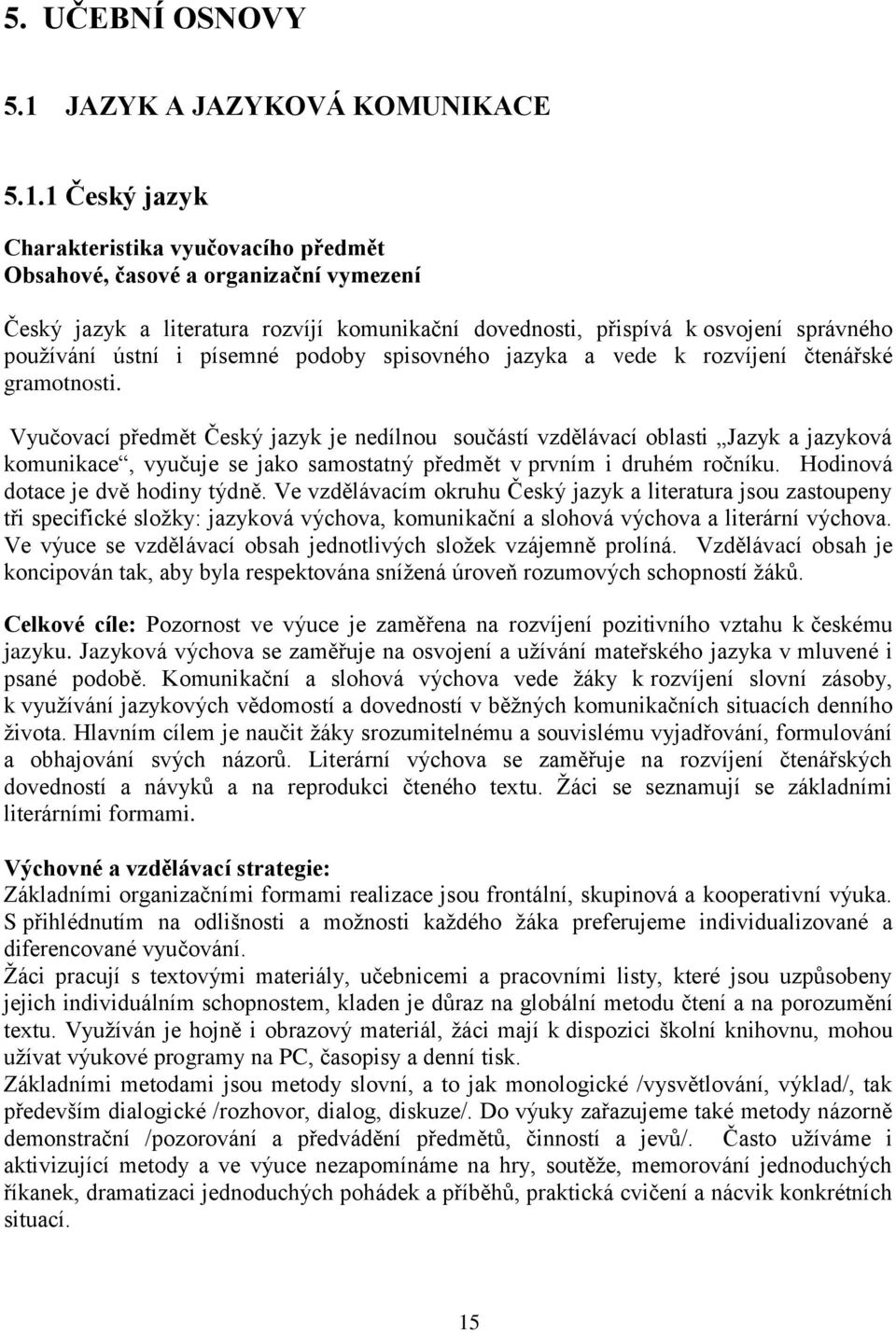 5. UČEBNÍ OSNOVY

5.1 JAZYK A JAZYKOVÁ KOMUNIKACE

5.1.1 Český jazyk

Charakteristika vyučovacího předmět
Obsahové, časové a organizační vymezení

Český jazyk a literatura rozvíjí komunikační dovednosti, přispívá k osvojení správného používání ústní i písemné podoby spisovného jazyka a vede k rozvíjení čtenářské gramotnosti.

Vyučovací předmět Český jazyk je nedílnou součástí vzdělávací oblasti „Jazyk a jazyková komunikace“, vyučuje se jako samostatný předmět v prvním i druhém ročníku. Hodinová dotace je dvě hodiny týdně. Ve vzdělávacím okruhu Český jazyk a literatura jsou zastoupeny tři specifické složky: jazyková výchova, komunikační a slohová výchova a literární výchova. Ve výuce se vzdělávací obsah jednotlivých složek vzájemně prolíná. Vzdělávací obsah je koncipován tak, aby byla respektována snížená úroveň rozumových schopností žáků.

Celkové cíle: Pozornost ve výuce je zaměřena na rozvíjení pozitivního vztahu k českému jazyku. Jazyková výchova se zaměřuje na osvojení a užívání mateřského jazyka v mluvené i psané podobě. Komunikační a slohová výchova vede žáky k rozvíjení slovní zásoby, k využívání jazykových vědomostí a dovedností v běžných komunikačních situacích denního života. Hlavním cílem je naučit žáky srozumitelnému a souvislému vyjadřování, formulování a obhajování svých názorů. Literární výchova se zaměřuje na rozvíjení čtenářských dovedností a návyků a na reprodukci čteného textu. Žáci se seznamují se základními literárními formami.

Výchovné a vzdělávací strategie:
Základními organizačními formami realizace jsou frontální, skupinová a kooperativní výuka. S přihlédnutím na odlišnosti a možnosti každého žáka preferujeme individualizované a diferencované vyučování.
Žáci pracují s textovými materiály, učebnicemi a pracovními listy, které jsou uzpůsobeny jejich individuálním schopnostem, kladen je důraz na globální metodu čtení a na porozumění textu. Využíván je hojně i obrazový materiál, žáci mají k dispozici školní knihovnu, mohou užívat výukové programy na PC, časopisy a denní tisk.
Základními metodami jsou metody slovní, a to jak monologické /vysvětlování, výklad/, tak především dialogické /rozhovor, dialog, diskuze/. Do výuky zařazujeme také metody názorně demonstrační /pozorování a předvádění předmětů, činností a jevů/. Často užíváme i aktivizující metody a ve výuce nezapomínáme na hry, soutěže, memorování jednoduchých říkanek, dramatizaci jednoduchých pohádek a příběhů, praktická cvičení a nácvik konkrétních situací.

15